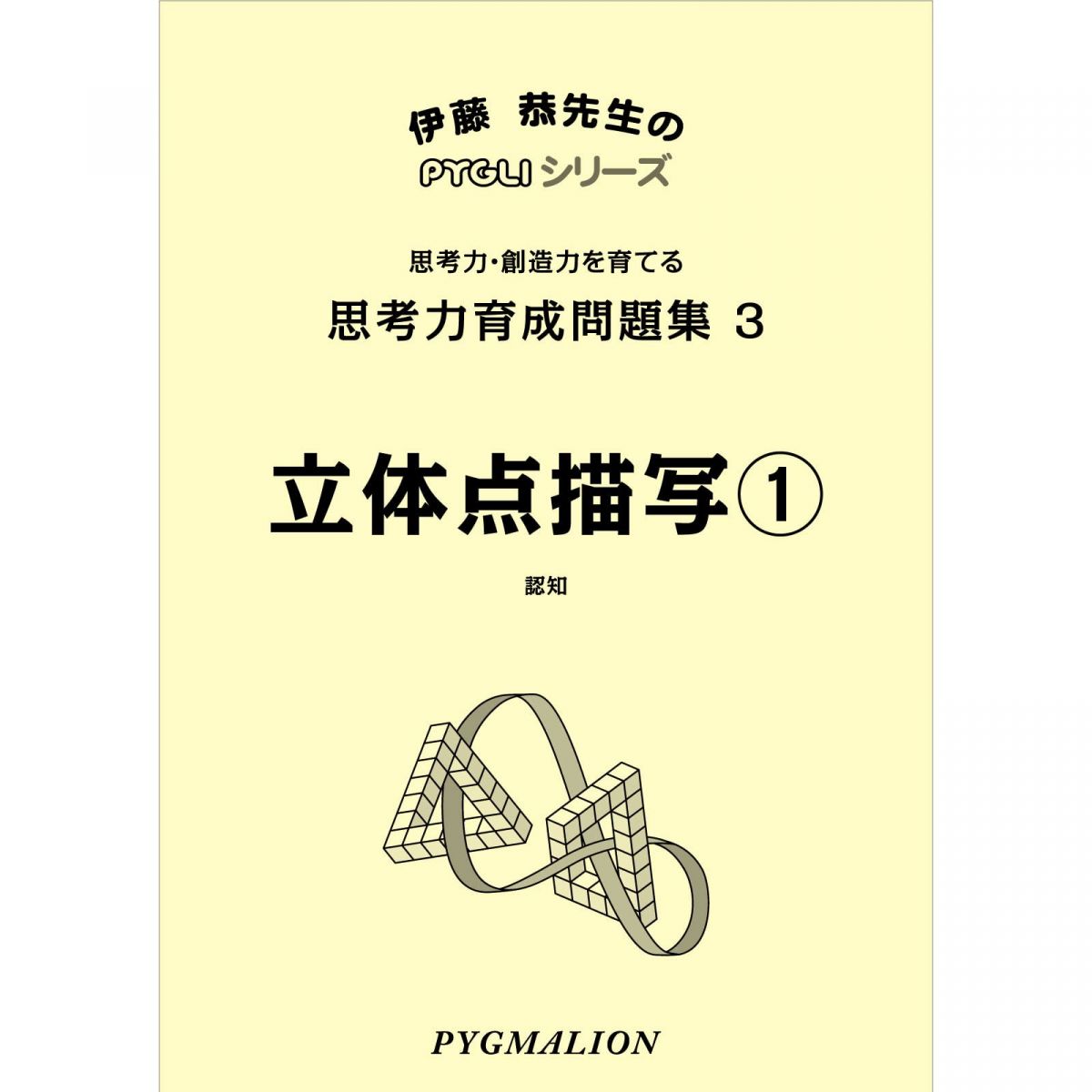 伊藤 恭先生の
PYGLI シリーズ

思考力・創造力を育てる
思考力育成問題集 3

立体点描写①

認知

PYGMALION